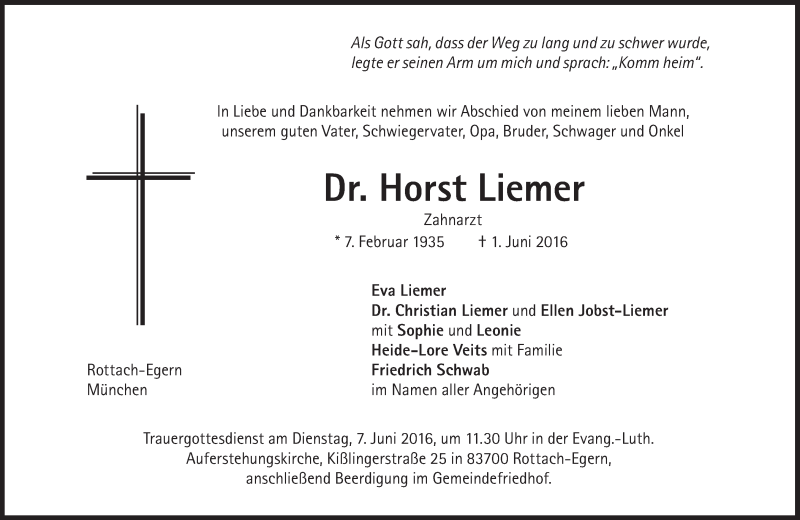 Als Gott sah, dass der Weg zu lang und zu schwer wurde, legte er seinen Arm um mich und sprach: „Komm heim“.

In Liebe und Dankbarkeit nehmen wir Abschied von meinem lieben Mann, unserem guten Vater, Schwiegervater, Opa, Bruder, Schwager und Onkel

Dr. Horst Liemer

Zahnarzt

* 7. Februar 1935 † 1. Juni 2016

Eva Liemer
Dr. Christian Liemer und Ellen Jobst-Liemer
mit Sophie und Leonie
Heide-Lore Veits mit Familie
Friedrich Schwab
im Namen aller Angehörigen

Rottach-Egern
München

Trauergottesdienst am Dienstag, 7. Juni 2016, um 11.30 Uhr in der Evang.-Luth. Auferstehungskirche, Kißlingerstraße 25 in 83700 Rottach-Egern, anschließend Beerdigung im Gemeindefriedhof.